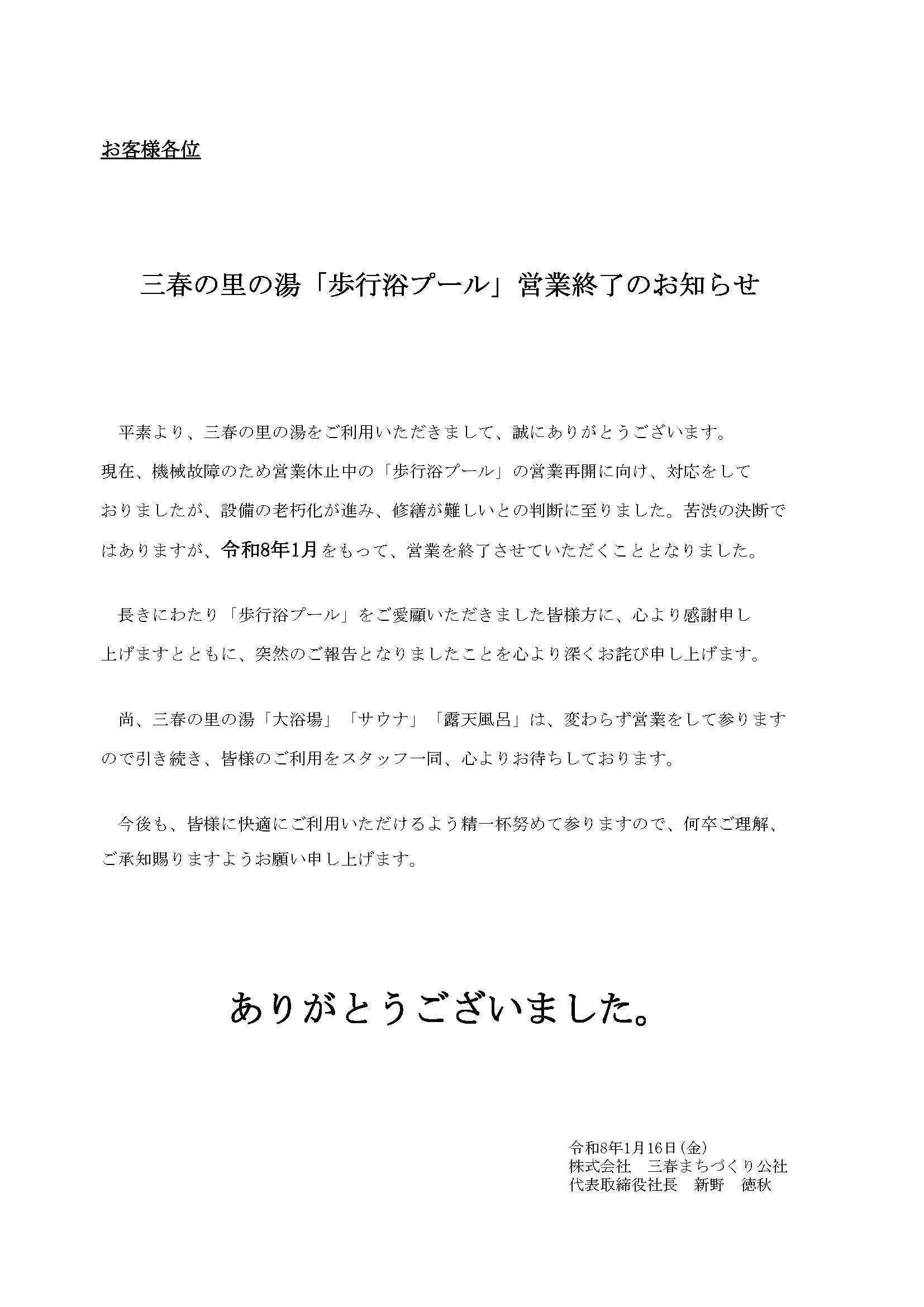 お客様各位

三春の里の湯「歩行浴プール」営業終了のお知らせ

平素より、三春の里の湯をご利用いただきまして、誠にありがとうございます。現在、機械故障のため営業休止中の「歩行浴プール」の営業再開に向け、対応をしておりましたが、設備の老朽化が進み、修繕が難しいとの判断に至りました。苦渋の決断ではありますが、令和8年1月をもって、営業を終了させていただくこととなりました。

長きにわたり「歩行浴プール」をご愛顧いただきました皆様方に、心より感謝申し上げますとともに、突然のご報告となりましたことを心より深くお詫び申し上げます。

尚、三春の里の湯「大浴場」「サウナ」「露天風呂」は、変わらず営業をして参りますので引き続き、皆様のご利用をスタッフ一同、心よりお待ちしております。

今後も、皆様に快適にご利用いただけるよう精一杯努めて参りますので、何卒ご理解、ご承知賜りますようお願い申し上げます。

ありがとうございました。

令和8年1月16日(金)
株式会社　三春まちづくり公社
代表取締役社長　新野　徳秋